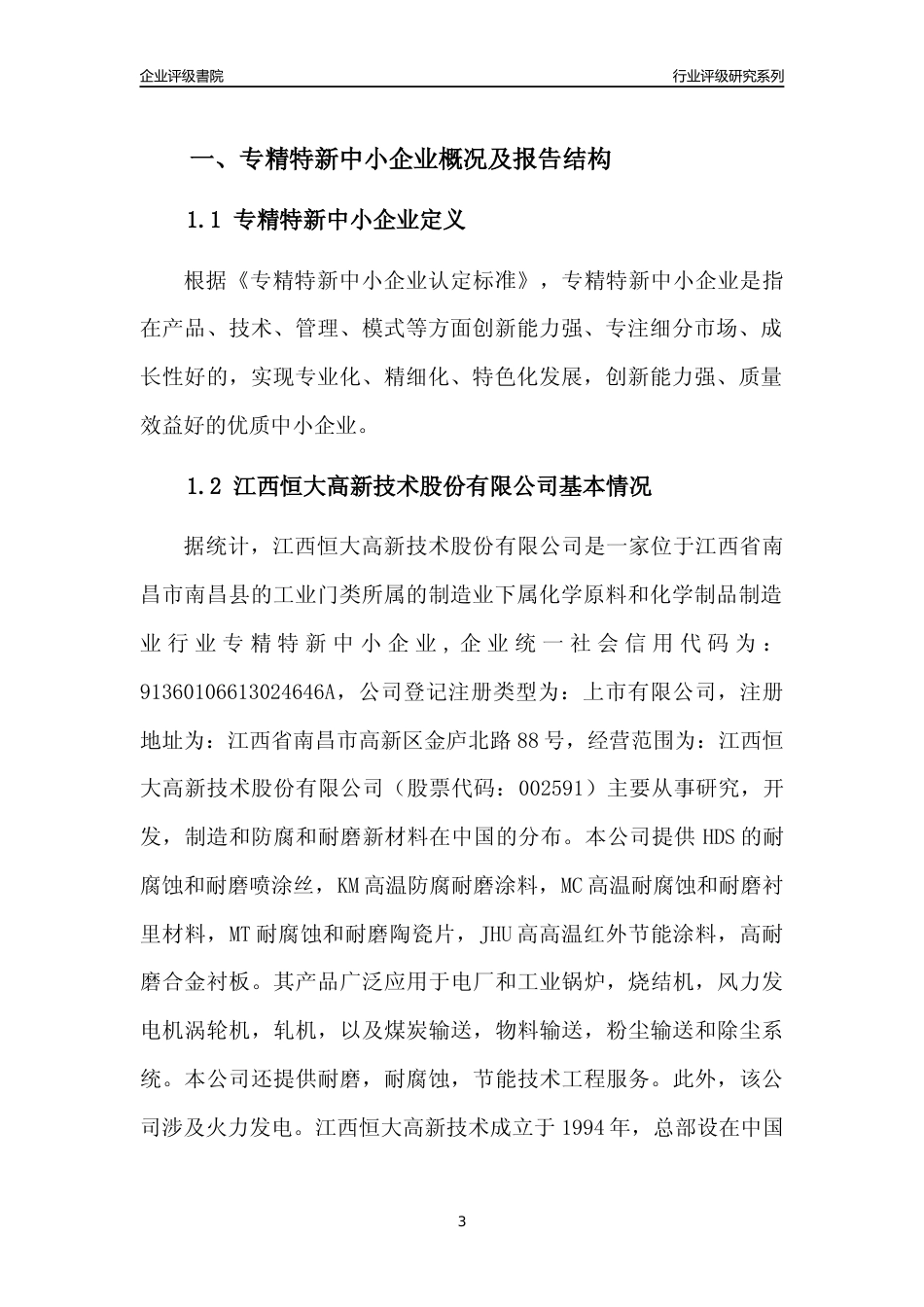 企业评级書院

行业评级研究系列

一、专精特新中小企业概况及报告结构

1.1 专精特新中小企业定义

根据《专精特新中小企业认定标准》，专精特新中小企业是指在产品、技术、管理、模式等方面创新能力强、专注细分市场、成长性好的，实现专业化、精细化、特色化发展，创新能力强、质量效益好的优质中小企业。

1.2 江西恒大高新技术股份有限公司基本情况

据统计，江西恒大高新技术股份有限公司是一家位于江西省南昌市南昌县的工业门类所属的制造业下属化学原料和化学制品制造业行业专精特新中小企业，企业统一社会信用代码为：91360106613024646A，公司登记注册类型为：上市有限公司，注册地址为：江西省南昌市高新区金庐北路88号，经营范围为：江西恒大高新技术股份有限公司（股票代码：002591）主要从事研究，开发，制造和防腐和耐磨新材料在中国的分布。本公司提供HDS的耐腐蚀和耐磨喷涂丝，KM高温防腐耐磨涂料，MC高温耐腐蚀和耐磨衬里材料，MT耐腐蚀和耐磨陶瓷片，JHU高高温红外节能涂料，高耐磨合金衬板。其产品广泛应用于电厂和工业锅炉，烧结机，风力发电机涡轮机，轧机，以及煤炭输送，物料输送，粉尘输送和除尘系统。本公司还提供耐磨，耐腐蚀，节能技术工程服务。此外，该公司涉及火力发电。江西恒大高新技术成立于1994年，总部设在中国

3